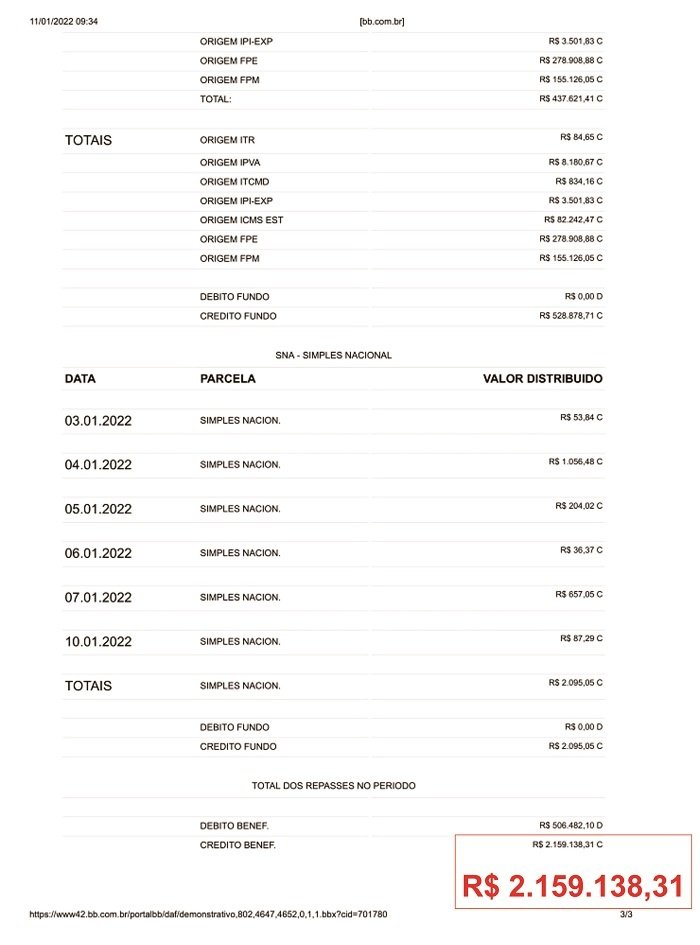 11/01/2022 09:34 [bb.com.br]

| | | |
|---|---|---|
| | ORIGEM IPI-EXP | R$ 3.501,83 C |
| | ORIGEM FPE | R$ 278.908,88 C |
| | ORIGEM FPM | R$ 155.126,05 C |
| | TOTAL: | R$ 437.621,41 C |
| TOTAIS | ORIGEM ITR | R$ 84,65 C |
| | ORIGEM IPVA | R$ 8.180,67 C |
| | ORIGEM ITCMD | R$ 834,16 C |
| | ORIGEM IPI-EXP | R$ 3.501,83 C |
| | ORIGEM ICMS EST | R$ 82.242,47 C |
| | ORIGEM FPE | R$ 278.908,88 C |
| | ORIGEM FPM | R$ 155.126,05 C |
| | DEBITO FUNDO | R$ 0,00 D |
| | CREDITO FUNDO | R$ 528.878,71 C |

SNA - SIMPLES NACIONAL

| DATA | PARCELA | VALOR DISTRIBUIDO |
|---|---|---|
| 03.01.2022 | SIMPLES NACION. | R$ 53,84 C |
| 04.01.2022 | SIMPLES NACION. | R$ 1.056,48 C |
| 05.01.2022 | SIMPLES NACION. | R$ 204,02 C |
| 06.01.2022 | SIMPLES NACION. | R$ 36,37 C |
| 07.01.2022 | SIMPLES NACION. | R$ 657,05 C |
| 10.01.2022 | SIMPLES NACION. | R$ 87,29 C |
| TOTAIS | SIMPLES NACION. | R$ 2.095,05 C |
| | DEBITO FUNDO | R$ 0,00 D |
| | CREDITO FUNDO | R$ 2.095,05 C |

TOTAL DOS REPASSES NO PERIODO

| | | |
|---|---|---|
| | DEBITO BENEF. | R$ 506.482,10 D |
| | CREDITO BENEF. | R$ 2.159.138,31 C |

R$ 2.159.138,31

https://www42.bb.com.br/portalbb/daf/demonstrativo,802,4647,4652,0,1,1.bbx?cid=701780 3/3